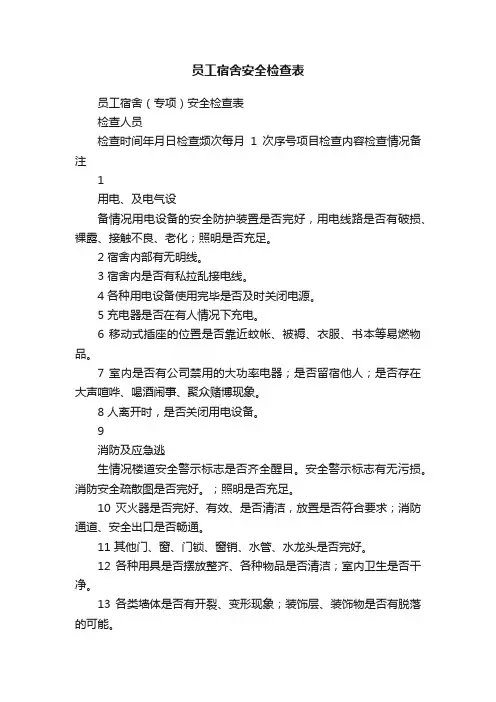 员工宿舍安全检查表

员工宿舍（专项）安全检查表

检查人员

检查时间年月日检查频次每月 1 次序号项目检查内容检查情况备注

1

用电、及电气设

备情况用电设备的安全防护装置是否完好，用电线路是否有破损、裸露、接触不良、老化；照明是否充足。

2 宿舍内部有无明线。

3 宿舍内是否有私拉乱接电线。

4 各种用电设备使用完毕是否及时关闭电源。

5 充电器是否在有人情况下充电。

6 移动式插座的位置是否靠近蚊帐、被褥、衣服、书本等易燃物品。

7 室内是否有公司禁用的大功率电器；是否留宿他人；是否存在大声喧哗、喝酒闹事、聚众赌博现象。

8 人离开时，是否关闭用电设备。

9

消防及应急逃

生情况楼道安全警示标志是否齐全醒目。安全警示标志有无污损。消防安全疏散图是否完好。；照明是否充足。

10 灭火器是否完好、有效、是否清洁，放置是否符合要求；消防通道、安全出口是否畅通。

11 其他门、窗、门锁、窗销、水管、水龙头是否完好。

12 各种用具是否摆放整齐、各种物品是否清洁；室内卫生是否干净。

13 各类墙体是否有开裂、变形现象；装饰层、装饰物是否有脱落的可能。